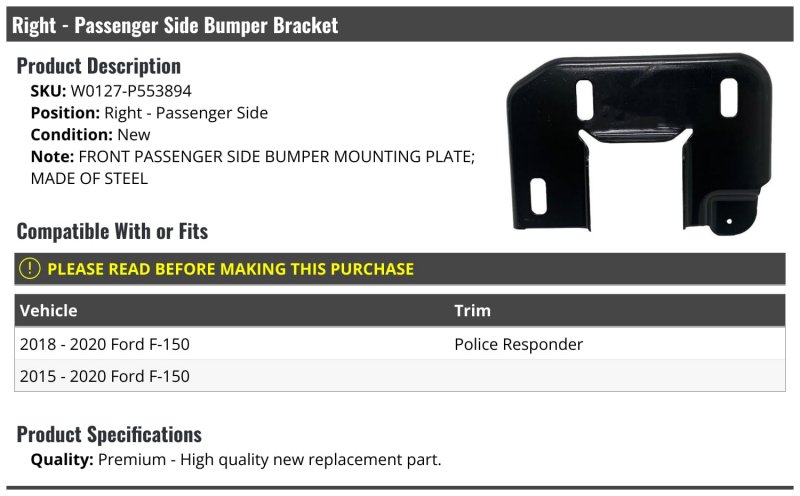 Right - Passenger Side Bumper Bracket

Product Description

SKU: W0127-P553894
Position: Right - Passenger Side
Condition: New
Note: FRONT PASSENGER SIDE BUMPER MOUNTING PLATE; MADE OF STEEL

Compatible With or Fits

! PLEASE READ BEFORE MAKING THIS PURCHASE

| Vehicle | Trim |
|---|---|
| 2018 - 2020 Ford F-150 | Police Responder |
| 2015 - 2020 Ford F-150 | |

Product Specifications

Quality: Premium - High quality new replacement part.